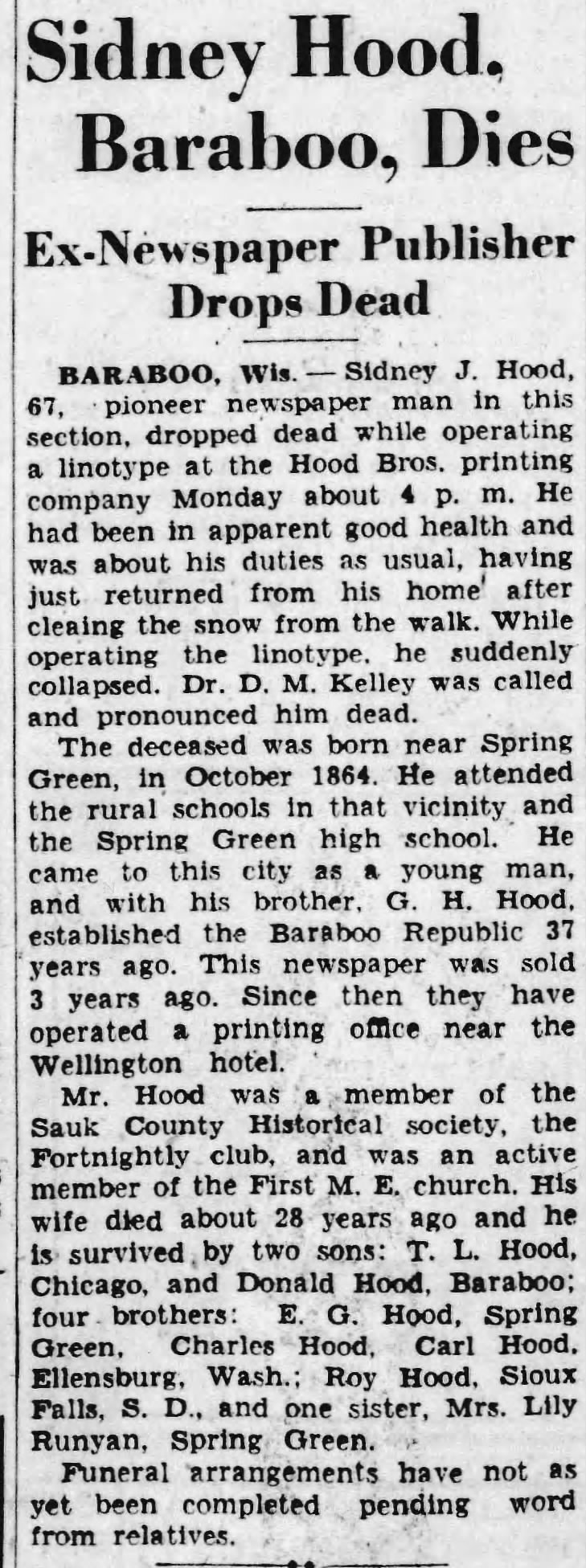 Sidney Hood, Baraboo, Dies

Ex-Newspaper Publisher Drops Dead

BARABOO, Wis. — Sidney J. Hood, 67, pioneer newspaper man in this section, dropped dead while operating a linotype at the Hood Bros. printing company Monday about 4 p. m. He had been in apparent good health and was about his duties as usual, having just returned from his home after cleaing the snow from the walk. While operating the linotype, he suddenly collapsed. Dr. D. M. Kelley was called and pronounced him dead.

The deceased was born near Spring Green, in October 1864. He attended the rural schools in that vicinity and the Spring Green high school. He came to this city as a young man, and with his brother, G. H. Hood, established the Baraboo Republic 37 years ago. This newspaper was sold 3 years ago. Since then they have operated a printing office near the Wellington hotel.

Mr. Hood was a member of the Sauk County Historical society, the Fortnightly club, and was an active member of the First M. E. church. His wife died about 28 years ago and he is survived by two sons: T. L. Hood, Chicago, and Donald Hood, Baraboo; four brothers: E. G. Hood, Spring Green, Charles Hood, Carl Hood, Ellensburg, Wash.; Roy Hood, Sioux Falls, S. D., and one sister, Mrs. Lily Runyan, Spring Green.

Funeral arrangements have not as yet been completed pending word from relatives.